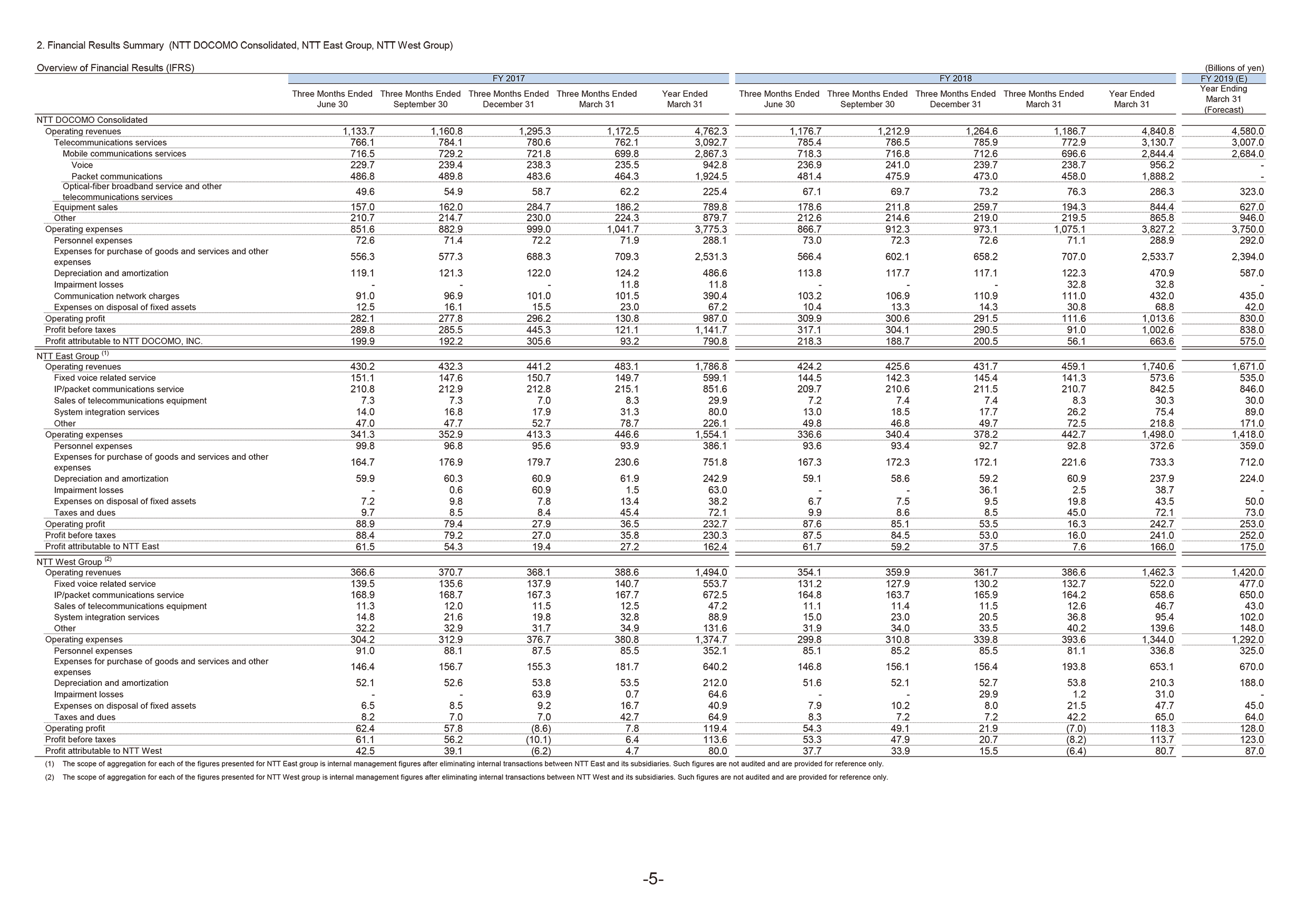 2. Financial Results Summary (NTT DOCOMO Consolidated, NTT East Group, NTT West Group)

Overview of Financial Results (IFRS)

(Billions of yen)

| | FY 2017 Three Months Ended June 30 | FY 2017 Three Months Ended September 30 | FY 2017 Three Months Ended December 31 | FY 2017 Three Months Ended March 31 | FY 2017 Year Ended March 31 | FY 2018 Three Months Ended June 30 | FY 2018 Three Months Ended September 30 | FY 2018 Three Months Ended December 31 | FY 2018 Three Months Ended March 31 | FY 2018 Year Ended March 31 | FY 2019 (E) Year Ending March 31 (Forecast) |
|---|---|---|---|---|---|---|---|---|---|---|---|
| NTT DOCOMO Consolidated | | | | | | | | | | | |
| Operating revenues | 1,133.7 | 1,160.8 | 1,295.3 | 1,172.5 | 4,762.3 | 1,176.7 | 1,212.9 | 1,264.6 | 1,186.7 | 4,840.8 | 4,580.0 |
| Telecommunications services | 766.1 | 784.1 | 780.6 | 762.1 | 3,092.7 | 785.4 | 786.5 | 785.9 | 772.9 | 3,130.7 | 3,007.0 |
| Mobile communications services | 716.5 | 729.2 | 721.8 | 699.8 | 2,867.3 | 718.3 | 716.8 | 712.6 | 696.6 | 2,844.4 | 2,684.0 |
| Voice | 229.7 | 239.4 | 238.3 | 235.5 | 942.8 | 236.9 | 241.0 | 239.7 | 238.7 | 956.2 | - |
| Packet communications | 486.8 | 489.8 | 483.6 | 464.3 | 1,924.5 | 481.4 | 475.9 | 473.0 | 458.0 | 1,888.2 | - |
| Optical-fiber broadband service and other telecommunications services | 49.6 | 54.9 | 58.7 | 62.2 | 225.4 | 67.1 | 69.7 | 73.2 | 76.3 | 286.3 | 323.0 |
| Equipment sales | 157.0 | 162.0 | 284.7 | 186.2 | 789.8 | 178.6 | 211.8 | 259.7 | 194.3 | 844.4 | 627.0 |
| Other | 210.7 | 214.7 | 230.0 | 224.3 | 879.7 | 212.6 | 214.6 | 219.0 | 219.5 | 865.8 | 946.0 |
| Operating expenses | 851.6 | 882.9 | 999.0 | 1,041.7 | 3,775.3 | 866.7 | 912.3 | 973.1 | 1,075.1 | 3,827.2 | 3,750.0 |
| Personnel expenses | 72.6 | 71.4 | 72.2 | 71.9 | 288.1 | 73.0 | 72.3 | 72.6 | 71.1 | 288.9 | 292.0 |
| Expenses for purchase of goods and services and other expenses | 556.3 | 577.3 | 688.3 | 709.3 | 2,531.3 | 566.4 | 602.1 | 658.2 | 707.0 | 2,533.7 | 2,394.0 |
| Depreciation and amortization | 119.1 | 121.3 | 122.0 | 124.2 | 486.6 | 113.8 | 117.7 | 117.1 | 122.3 | 470.9 | 587.0 |
| Impairment losses | - | - | - | 11.8 | 11.8 | - | - | - | 32.8 | 32.8 | - |
| Communication network charges | 91.0 | 96.9 | 101.0 | 101.5 | 390.4 | 103.2 | 106.9 | 110.9 | 111.0 | 432.0 | 435.0 |
| Expenses on disposal of fixed assets | 12.5 | 16.1 | 15.5 | 23.0 | 67.2 | 10.4 | 13.3 | 14.3 | 30.8 | 68.8 | 42.0 |
| Operating profit | 282.1 | 277.8 | 296.2 | 130.8 | 987.0 | 309.9 | 300.6 | 291.5 | 111.6 | 1,013.6 | 830.0 |
| Profit before taxes | 289.8 | 285.5 | 445.3 | 121.1 | 1,141.7 | 317.1 | 304.1 | 290.5 | 91.0 | 1,002.6 | 838.0 |
| Profit attributable to NTT DOCOMO, INC. | 199.9 | 192.2 | 305.6 | 93.2 | 790.8 | 218.3 | 188.7 | 200.5 | 56.1 | 663.6 | 575.0 |
| NTT East Group $^{(1)}$ | | | | | | | | | | | |
| Operating revenues | 430.2 | 432.3 | 441.2 | 483.1 | 1,786.8 | 424.2 | 425.6 | 431.7 | 459.1 | 1,740.6 | 1,671.0 |
| Fixed voice related service | 151.1 | 147.6 | 150.7 | 149.7 | 599.1 | 144.5 | 142.3 | 145.4 | 141.3 | 573.6 | 535.0 |
| IP/packet communications service | 210.8 | 212.9 | 212.8 | 215.1 | 851.6 | 209.7 | 210.6 | 211.5 | 210.7 | 842.5 | 846.0 |
| Sales of telecommunications equipment | 7.3 | 7.3 | 7.0 | 8.3 | 29.9 | 7.2 | 7.4 | 7.4 | 8.3 | 30.3 | 30.0 |
| System integration services | 14.0 | 16.8 | 17.9 | 31.3 | 80.0 | 13.0 | 18.5 | 17.7 | 26.2 | 75.4 | 89.0 |
| Other | 47.0 | 47.7 | 52.7 | 78.7 | 226.1 | 49.8 | 46.8 | 49.7 | 72.5 | 218.8 | 171.0 |
| Operating expenses | 341.3 | 352.9 | 413.3 | 446.6 | 1,554.1 | 336.6 | 340.4 | 378.2 | 442.7 | 1,498.0 | 1,418.0 |
| Personnel expenses | 99.8 | 96.8 | 95.6 | 93.9 | 386.1 | 93.6 | 93.4 | 92.7 | 92.8 | 372.6 | 359.0 |
| Expenses for purchase of goods and services and other expenses | 164.7 | 176.9 | 179.7 | 230.6 | 751.8 | 167.3 | 172.3 | 172.1 | 221.6 | 733.3 | 712.0 |
| Depreciation and amortization | 59.9 | 60.3 | 60.9 | 61.9 | 242.9 | 59.1 | 58.6 | 59.2 | 60.9 | 237.9 | 224.0 |
| Impairment losses | - | 0.6 | 60.9 | 1.5 | 63.0 | - | - | 36.1 | 2.5 | 38.7 | - |
| Expenses on disposal of fixed assets | 7.2 | 9.8 | 7.8 | 13.4 | 38.2 | 6.7 | 7.5 | 9.5 | 19.8 | 43.5 | 50.0 |
| Taxes and dues | 9.7 | 8.5 | 8.4 | 45.4 | 72.1 | 9.9 | 8.6 | 8.5 | 45.0 | 72.1 | 73.0 |
| Operating profit | 88.9 | 79.4 | 27.9 | 36.5 | 232.7 | 87.6 | 85.1 | 53.5 | 16.3 | 242.7 | 253.0 |
| Profit before taxes | 88.4 | 79.2 | 27.0 | 35.8 | 230.3 | 87.5 | 84.5 | 53.0 | 16.0 | 241.0 | 252.0 |
| Profit attributable to NTT East | 61.5 | 54.3 | 19.4 | 27.2 | 162.4 | 61.7 | 59.2 | 37.5 | 7.6 | 166.0 | 175.0 |
| NTT West Group $^{(2)}$ | | | | | | | | | | | |
| Operating revenues | 366.6 | 370.7 | 368.1 | 388.6 | 1,494.0 | 354.1 | 359.9 | 361.7 | 386.6 | 1,462.3 | 1,420.0 |
| Fixed voice related service | 139.5 | 135.6 | 137.9 | 140.7 | 553.7 | 131.2 | 127.9 | 130.2 | 132.7 | 522.0 | 477.0 |
| IP/packet communications service | 168.9 | 168.7 | 167.3 | 167.7 | 672.5 | 164.8 | 163.7 | 165.9 | 164.2 | 658.6 | 650.0 |
| Sales of telecommunications equipment | 11.3 | 12.0 | 11.5 | 12.5 | 47.2 | 11.1 | 11.4 | 11.5 | 12.6 | 46.7 | 43.0 |
| System integration services | 14.8 | 21.6 | 19.8 | 32.8 | 88.9 | 15.0 | 23.0 | 20.5 | 36.8 | 95.4 | 102.0 |
| Other | 32.2 | 32.9 | 31.7 | 34.9 | 131.6 | 31.9 | 34.0 | 33.5 | 40.2 | 139.6 | 148.0 |
| Operating expenses | 304.2 | 312.9 | 376.7 | 380.8 | 1,374.7 | 299.8 | 310.8 | 339.8 | 393.6 | 1,344.0 | 1,292.0 |
| Personnel expenses | 91.0 | 88.1 | 87.5 | 85.5 | 352.1 | 85.1 | 85.2 | 85.5 | 81.1 | 336.8 | 325.0 |
| Expenses for purchase of goods and services and other expenses | 146.4 | 156.7 | 155.3 | 181.7 | 640.2 | 146.8 | 156.1 | 156.4 | 193.8 | 653.1 | 670.0 |
| Depreciation and amortization | 52.1 | 52.6 | 53.8 | 53.5 | 212.0 | 51.6 | 52.1 | 52.7 | 53.8 | 210.3 | 188.0 |
| Impairment losses | - | - | 63.9 | 0.7 | 64.6 | - | - | 29.9 | 1.2 | 31.0 | - |
| Expenses on disposal of fixed assets | 6.5 | 8.5 | 9.2 | 16.7 | 40.9 | 7.9 | 10.2 | 8.0 | 21.5 | 47.7 | 45.0 |
| Taxes and dues | 8.2 | 7.0 | 7.0 | 42.7 | 64.9 | 8.3 | 7.2 | 7.2 | 42.2 | 65.0 | 64.0 |
| Operating profit | 62.4 | 57.8 | (8.6) | 7.8 | 119.4 | 54.3 | 49.1 | 21.9 | (7.0) | 118.3 | 128.0 |
| Profit before taxes | 61.1 | 56.2 | (10.1) | 6.4 | 113.6 | 53.3 | 47.9 | 20.7 | (8.2) | 113.7 | 123.0 |
| Profit attributable to NTT West | 42.5 | 39.1 | (6.2) | 4.7 | 80.0 | 37.7 | 33.9 | 15.5 | (6.4) | 80.7 | 87.0 |

(1) The scope of aggregation for each of the figures presented for NTT East group is internal management figures after eliminating internal transactions between NTT East and its subsidiaries. Such figures are not audited and are provided for reference only.

(2) The scope of aggregation for each of the figures presented for NTT West group is internal management figures after eliminating internal transactions between NTT West and its subsidiaries. Such figures are not audited and are provided for reference only.

-5-